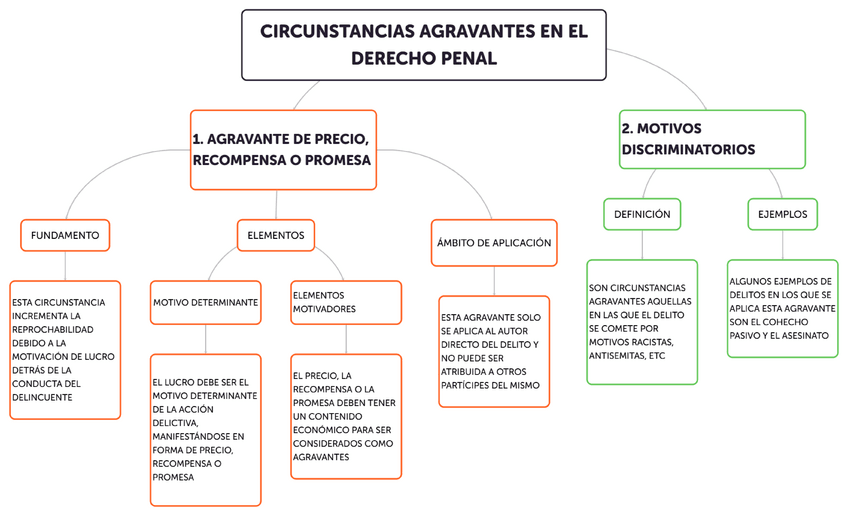 CIRCUNSTANCIAS AGRAVANTES EN EL DERECHO PENAL

1. AGRAVANTE DE PRECIO, RECOMPENSA O PROMESA

FUNDAMENTO

ESTA CIRCUNSTANCIA INCREMENTA LA REPROCHABILIDAD DEBIDO A LA MOTIVACIÓN DE LUCRO DETRÁS DE LA CONDUCTA DEL DELINCUENTE

ELEMENTOS

MOTIVO DETERMINANTE

EL LUCRO DEBE SER EL MOTIVO DETERMINANTE DE LA ACCIÓN DELICTIVA, MANIFESTÁNDOSE EN FORMA DE PRECIO, RECOMPENSA O PROMESA

ELEMENTOS MOTIVADORES

EL PRECIO, LA RECOMPENSA O LA PROMESA DEBEN TENER UN CONTENIDO ECONÓMICO PARA SER CONSIDERADOS COMO AGRAVANTES

ÁMBITO DE APLICACIÓN

ESTA AGRAVANTE SOLO SE APLICA AL AUTOR DIRECTO DEL DELITO Y NO PUEDE SER ATRIBUIDA A OTROS PARTÍCIPES DEL MISMO

2. MOTIVOS DISCRIMINATORIOS

DEFINICIÓN

SON CIRCUNSTANCIAS AGRAVANTES AQUELLAS EN LAS QUE EL DELITO SE COMETE POR MOTIVOS RACISTAS, ANTISEMITAS, ETC

EJEMPLOS

ALGUNOS EJEMPLOS DE DELITOS EN LOS QUE SE APLICA ESTA AGRAVANTE SON EL COHECHO PASIVO Y EL ASESINATO